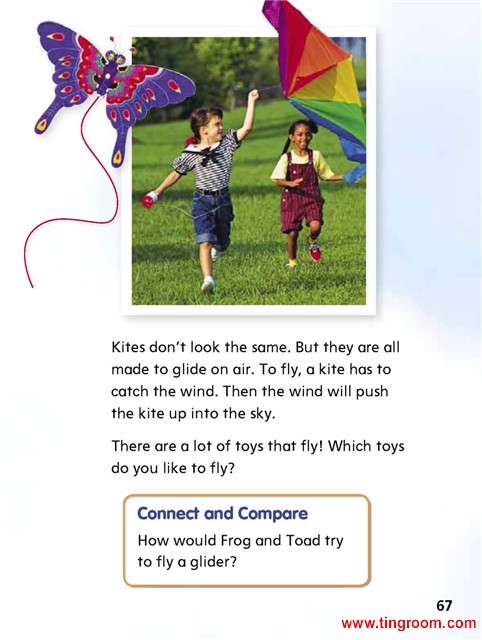 Kites don't look the same. But they are all made to glide on air. To fly, a kite has to catch the wind. Then the wind will push the kite up into the sky.

There are a lot of toys that fly! Which toys do you like to fly?

Connect and Compare

How would Frog and Toad try to fly a glider?

67

www.tingroom.com